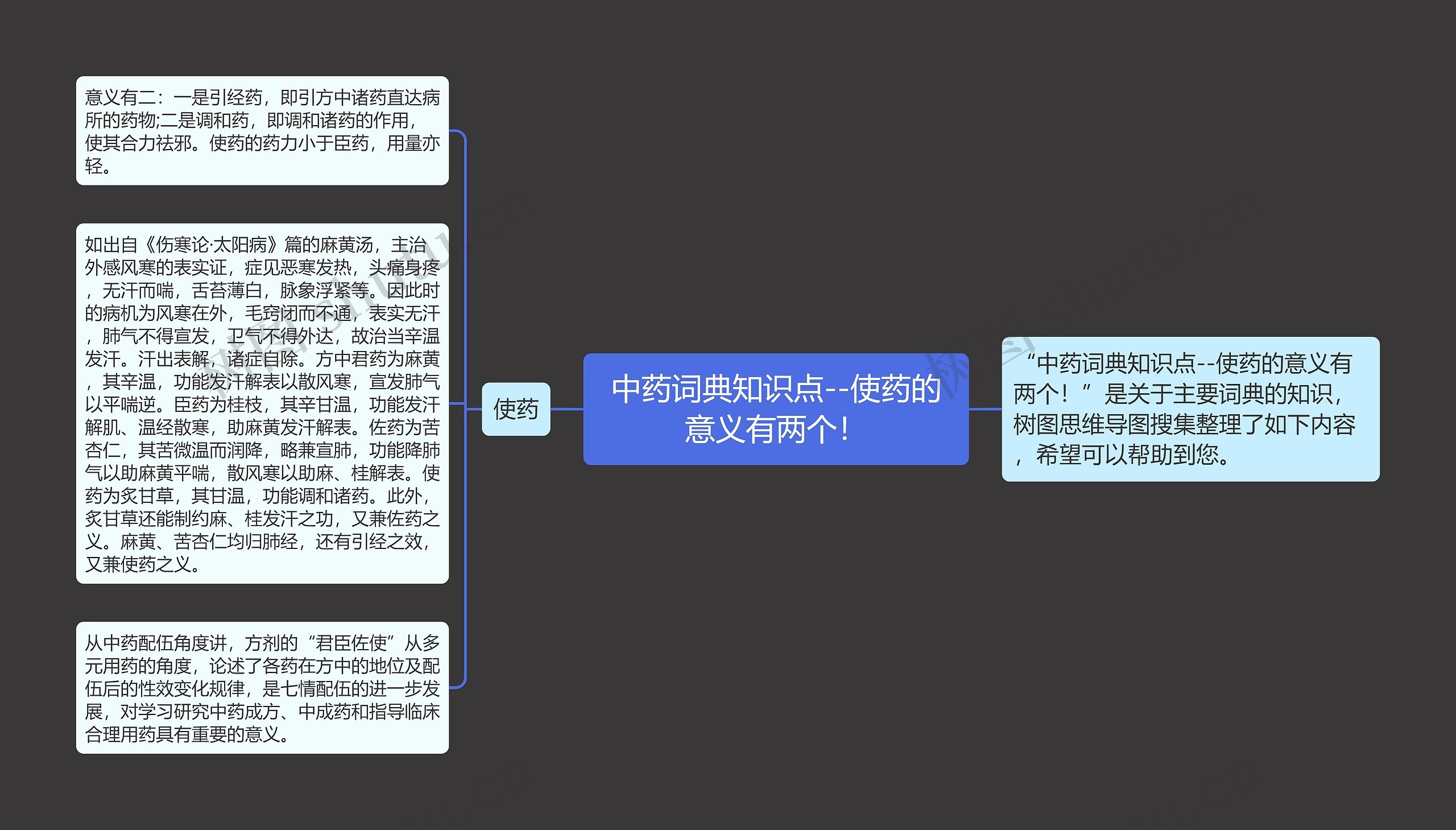 中药词典知识点--使药的意义有两个!

“中药词典知识点--使药的意义有两个！”是关于主要词典的知识，树图思维导图搜集整理了如下内容，希望可以帮助到您。

使药

意义有二：一是引经药，即引方中诸药直达病所的药物;二是调和药，即调和诸药的作用，使其合力祛邪。使药的药力小于臣药，用量亦轻。

如出自《伤寒论·太阳病》篇的麻黄汤，主治外感风寒的表实证，症见恶寒发热，头痛身疼，无汗而喘，舌苔薄白，脉象浮紧等。因此时的病机为风寒在外，毛窍闭而不通，表实无汗，肺气不得宣发，卫气不得外达，故治当辛温发汗。汗出表解，诸症自除。方中君药为麻黄，其辛温，功能发汗解表以散风寒，宣发肺气以平喘逆。臣药为桂枝，其辛甘温，功能发汗解肌、温经散寒，助麻黄发汗解表。佐药为苦杏仁，其苦微温而润降，略兼宣肺，功能降肺气以助麻黄平喘，散风寒以助麻、桂解表。使药为炙甘草，其甘温，功能调和诸药。此外，炙甘草还能制约麻、桂发汗之功，又兼佐药之义。麻黄、苦杏仁均归肺经，还有引经之效，又兼使药之义。

从中药配伍角度讲，方剂的“君臣佐使”从多元用药的角度，论述了各药在方中的地位及配伍后的性效变化规律，是七情配伍的进一步发展，对学习研究中药成方、中成药和指导临床合理用药具有重要的意义。